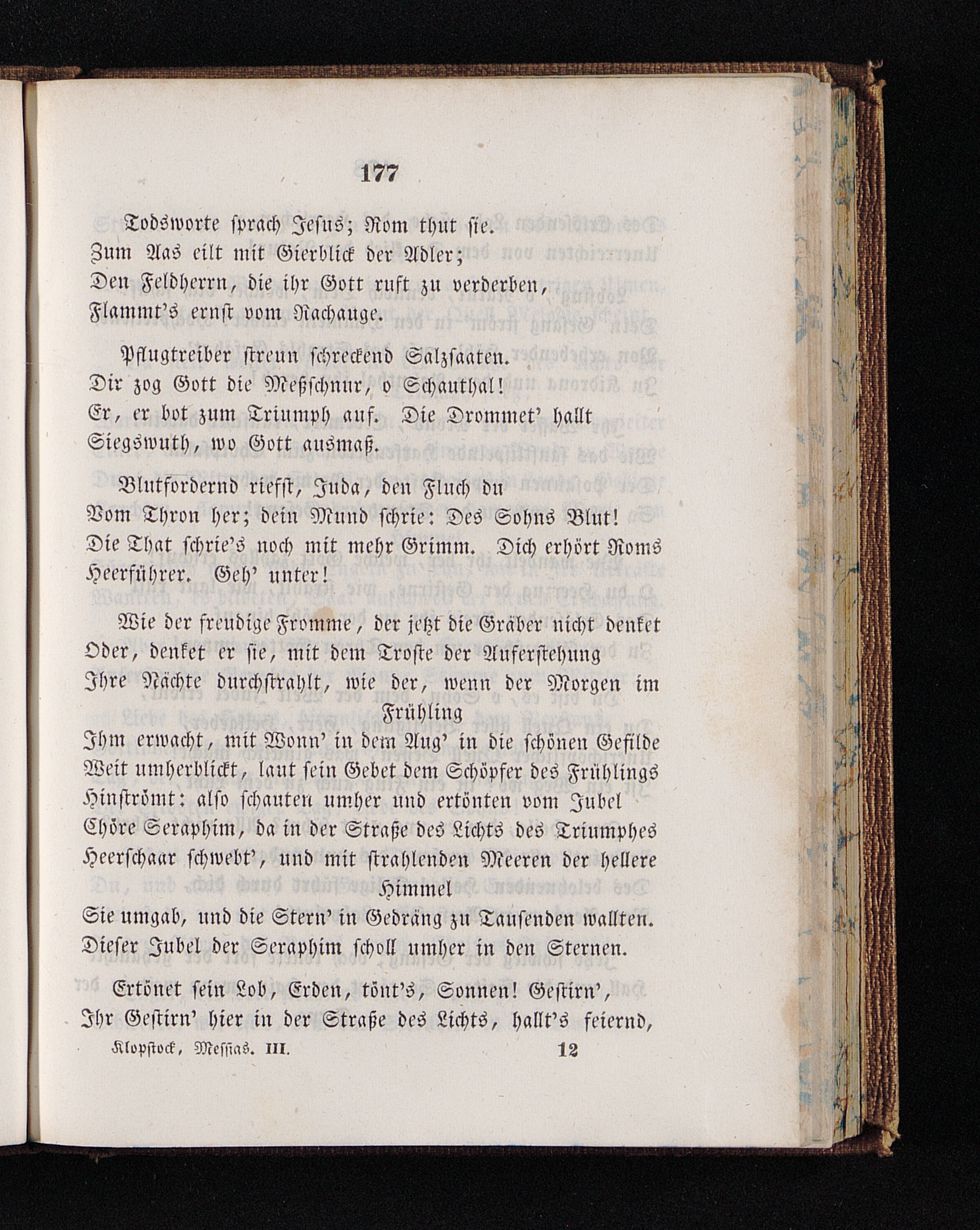 177

Todsworte sprach Jesus; Rom thut sie.
Zum Aas eilt mit Gierblick der Adler;
Den Feldherrn, die ihr Gott ruft zu verderben,
Flammt's ernst vom Rachauge.

Pflugtreiber streun schreckend Salzsaaten.
Dir zog Gott die Meßschnur, o Schauthal!
Er, er bot zum Triumph auf. Die Drommet' hallt
Siegswuth, wo Gott ausmaß.

Blutfordernd riefst, Juda, den Fluch du
Vom Thron her; dein Mund schrie: Des Sohns Blut!
Die That schrie's noch mit mehr Grimm. Dich erhört Roms
Heerführer. Geh' unter!

Wie der freudige Fromme, der jetzt die Gräber nicht denket
Oder, denket er sie, mit dem Troste der Auferstehung
Ihre Nächte durchstrahlt, wie der, wenn der Morgen im Frühling
Ihm erwacht, mit Wonn' in dem Aug' in die schönen Gefilde
Weit umherblickt, laut sein Gebet dem Schöpfer des Frühlings
Hinströmt: also schauten umher und ertönten vom Jubel
Chöre Seraphim, da in der Straße des Lichts des Triumphes
Heerschaar schwebt', und mit strahlenden Meeren der hellere Himmel
Sie umgab, und die Stern' in Gedräng zu Tausenden wallten.
Dieser Jubel der Seraphim scholl umher in den Sternen.

Ertönet sein Lob, Erden, tönt's, Sonnen! Gestirn',
Ihr Gestirn' hier in der Straße des Lichts, hallt's feiernd,

Klopstock, Messias. III. 12